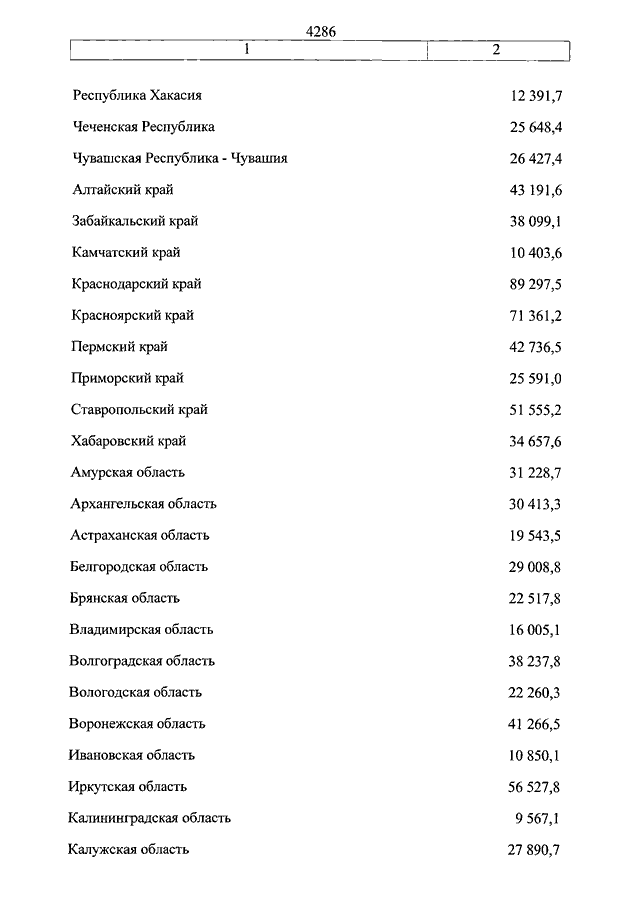 4286

| 1 | 2 |
|---|---|
| Республика Хакасия | 12 391,7 |
| Чеченская Республика | 25 648,4 |
| Чувашская Республика - Чувашия | 26 427,4 |
| Алтайский край | 43 191,6 |
| Забайкальский край | 38 099,1 |
| Камчатский край | 10 403,6 |
| Краснодарский край | 89 297,5 |
| Красноярский край | 71 361,2 |
| Пермский край | 42 736,5 |
| Приморский край | 25 591,0 |
| Ставропольский край | 51 555,2 |
| Хабаровский край | 34 657,6 |
| Амурская область | 31 228,7 |
| Архангельская область | 30 413,3 |
| Астраханская область | 19 543,5 |
| Белгородская область | 29 008,8 |
| Брянская область | 22 517,8 |
| Владимирская область | 16 005,1 |
| Волгоградская область | 38 237,8 |
| Вологодская область | 22 260,3 |
| Воронежская область | 41 266,5 |
| Ивановская область | 10 850,1 |
| Иркутская область | 56 527,8 |
| Калининградская область | 9 567,1 |
| Калужская область | 27 890,7 |